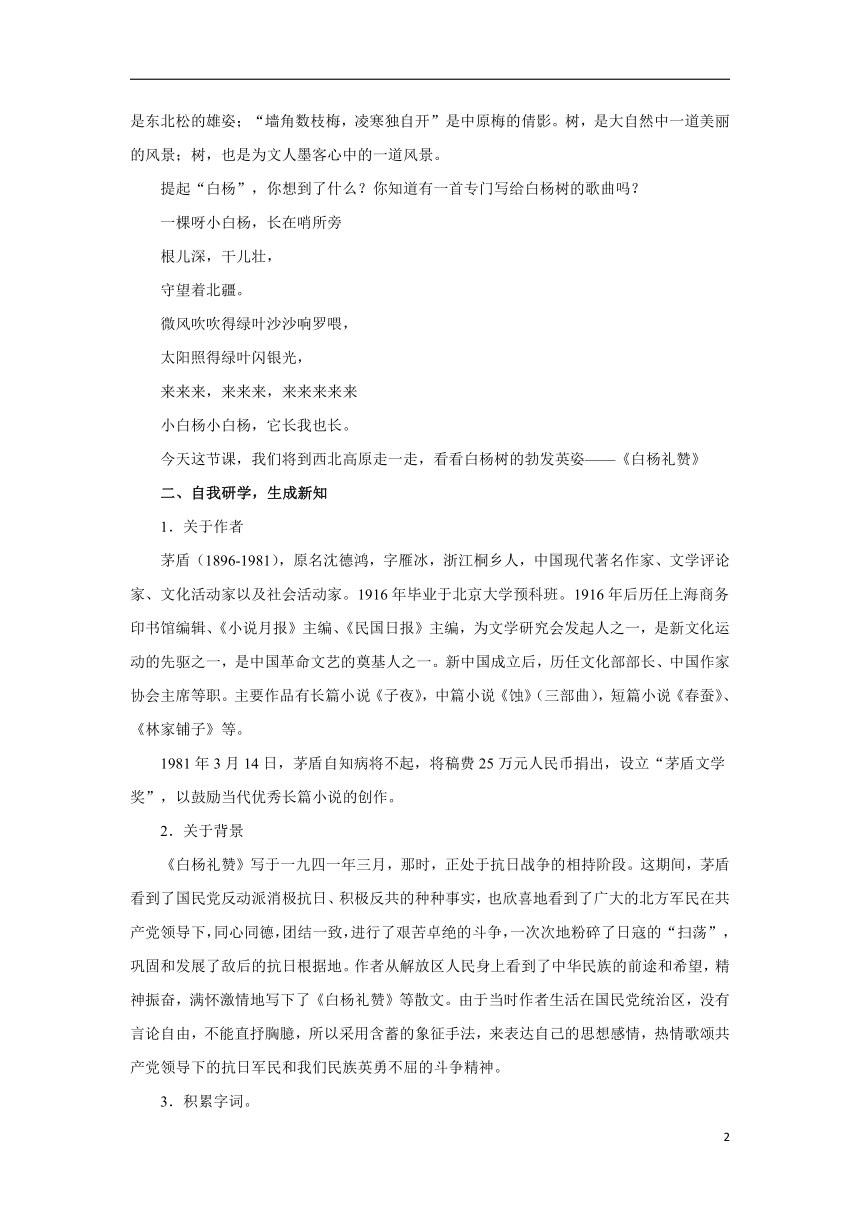 是东北松的雄姿；“墙角数枝梅，凌寒独自开”是中原梅的倩影。树，是大自然中一道美丽的风景；树，也是为文人墨客心中的一道风景。

提起“白杨”，你想到了什么？你知道有一首专门写给白杨树的歌曲吗？

一棵呀小白杨，长在哨所旁

根儿深，干儿壮，

守望着北疆。

微风吹吹得绿叶沙沙响罗喂，

太阳照得绿叶闪银光，

来来来，来来来，来来来来来

小白杨小白杨，它长我也长。

今天这节课，我们将到西北高原走一走，看看白杨树的勃发英姿——《白杨礼赞》

二、自我研学，生成新知

1．关于作者

茅盾（1896-1981），原名沈德鸿，字雁冰，浙江桐乡人，中国现代著名作家、文学评论家、文化活动家以及社会活动家。1916 年毕业于北京大学预科班。1916 年后历任上海商务印书馆编辑、《小说月报》主编、《民国日报》主编，为文学研究会发起人之一，是新文化运动的先驱之一，是中国革命文艺的奠基人之一。新中国成立后，历任文化部部长、中国作家协会主席等职。主要作品有长篇小说《子夜》，中篇小说《蚀》（三部曲），短篇小说《春蚕》、《林家铺子》等。

1981 年 3 月 14 日，茅盾自知病将不起，将稿费 25 万元人民币捐出，设立“茅盾文学奖”，以鼓励当代优秀长篇小说的创作。

2．关于背景

《白杨礼赞》写于一九四一年三月，那时，正处于抗日战争的相持阶段。这期间，茅盾看到了国民党反动派消极抗日、积极反共的种种事实，也欣喜地看到了广大的北方军民在共产党领导下，同心同德，团结一致，进行了艰苦卓绝的斗争，一次次地粉碎了日寇的“扫荡”，巩固和发展了敌后的抗日根据地。作者从解放区人民身上看到了中华民族的前途和希望，精神振奋，满怀激情地写下了《白杨礼赞》等散文。由于当时作者生活在国民党统治区，没有言论自由，不能直抒胸臆，所以采用含蓄的象征手法，来表达自己的思想感情，热情歌颂共产党领导下的抗日军民和我们民族英勇不屈的斗争精神。

3．积累字词。

2